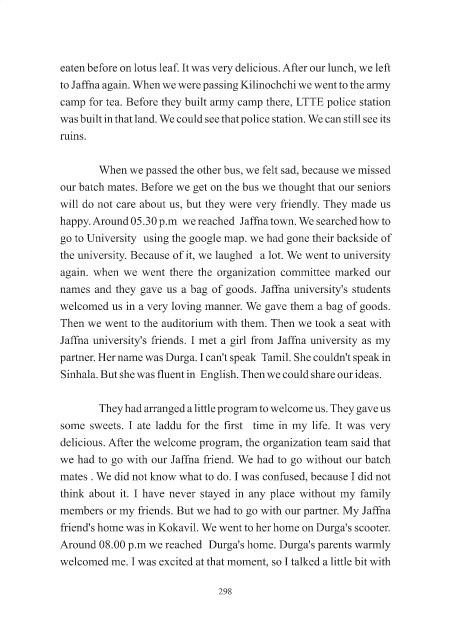 eaten before on lotus leaf. It was very delicious. After our lunch, we left to Jaffna again. When we were passing Kilinochchi we went to the army camp for tea. Before they built army camp there, LTTE police station was built in that land. We could see that police station. We can still see its ruins.

When we passed the other bus, we felt sad, because we missed our batch mates. Before we get on the bus we thought that our seniors will do not care about us, but they were very friendly. They made us happy. Around 05.30 p.m we reached Jaffna town. We searched how to go to University using the google map. we had gone their backside of the university. Because of it, we laughed a lot. We went to university again. when we went there the organization committee marked our names and they gave us a bag of goods. Jaffna university's students welcomed us in a very loving manner. We gave them a bag of goods. Then we went to the auditorium with them. Then we took a seat with Jaffna university's friends. I met a girl from Jaffna university as my partner. Her name was Durga. I can't speak Tamil. She couldn't speak in Sinhala. But she was fluent in English. Then we could share our ideas.

They had arranged a little program to welcome us. They gave us some sweets. I ate laddu for the first time in my life. It was very delicious. After the welcome program, the organization team said that we had to go with our Jaffna friend. We had to go without our batch mates . We did not know what to do. I was confused, because I did not think about it. I have never stayed in any place without my family members or my friends. But we had to go with our partner. My Jaffna friend's home was in Kokavil. We went to her home on Durga's scooter. Around 08.00 p.m we reached Durga's home. Durga's parents warmly welcomed me. I was excited at that moment, so I talked a little bit with

298